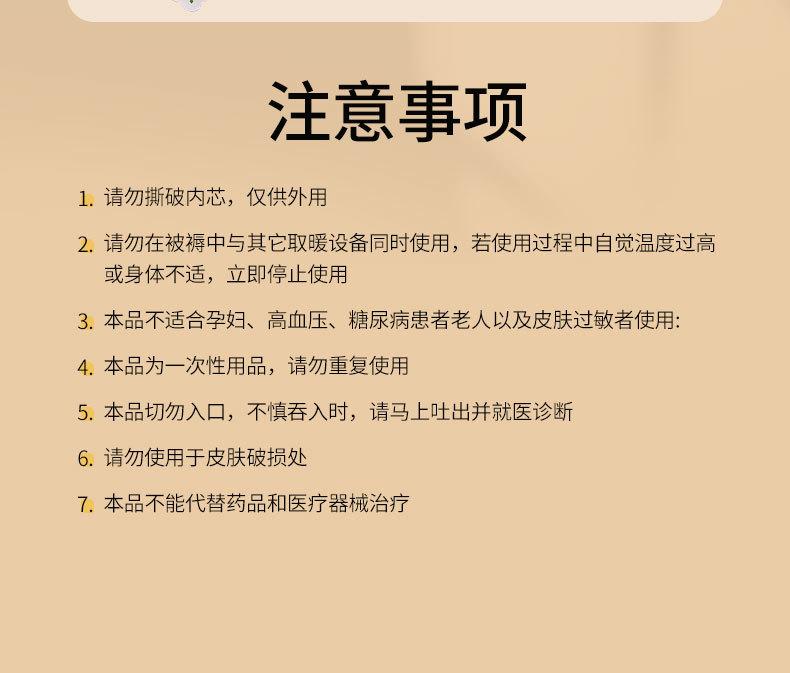 注意事项

1.请勿撕破内芯，仅供外用

2.请勿在被褥中与其它取暖设备同时使用，若使用过程中自觉温度过高或身体不适，立即停止使用

3.本品不适合孕妇、高血压、糖尿病患者老人以及皮肤过敏者使用:

4.本品为一次性用品，请勿重复使用

5.本品切勿入口，不慎吞入时，请马上吐出并就医诊断

6.请勿使用于皮肤破损处

7.本品不能代替药品和医疗器械治疗